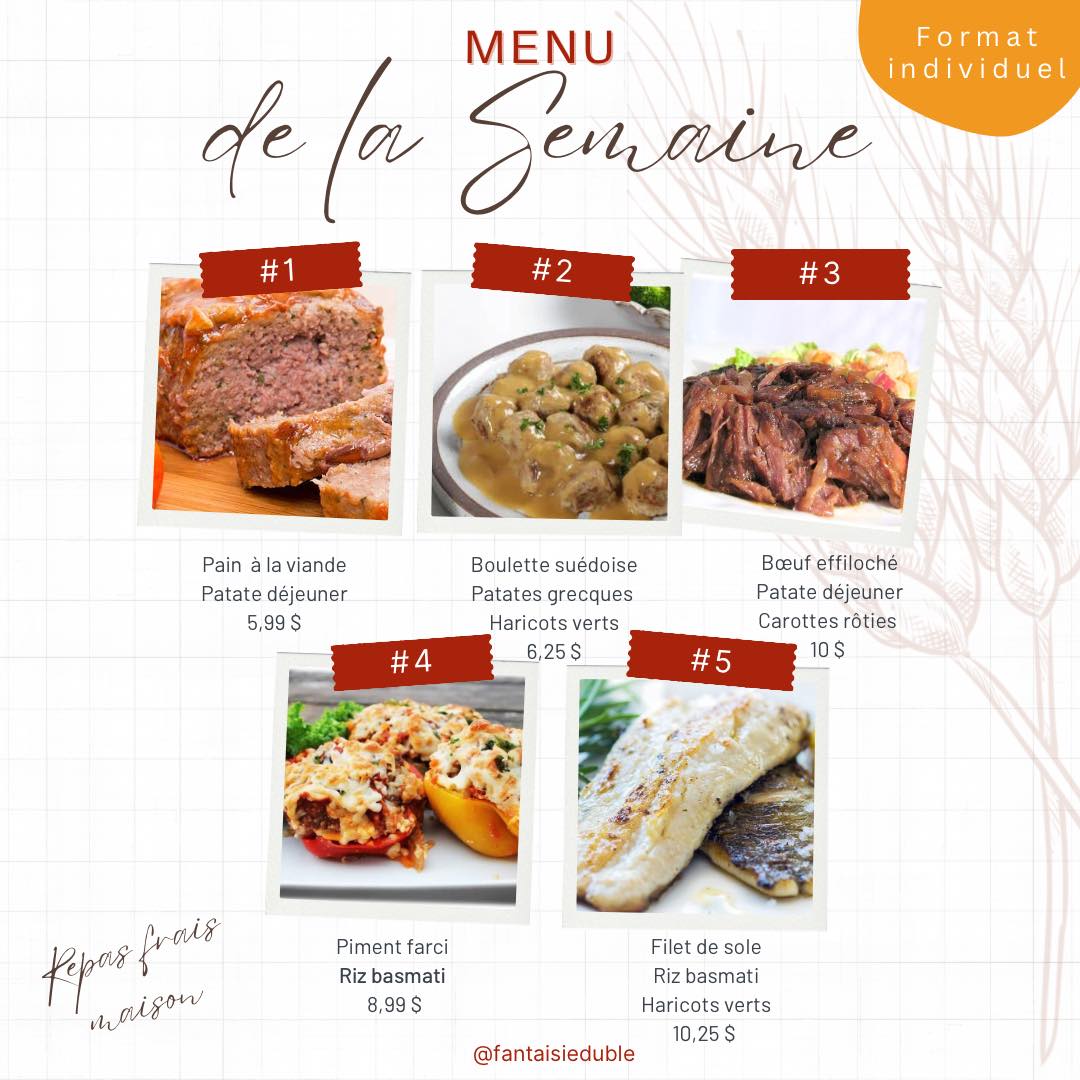 MENU
de la Semaine

Format
individuel

#1

Pain  à la viande
Patate déjeuner
5,99 $

#2

Boulette suédoise
Patates grecques
Haricots verts
6,25 $

#3

Bœuf effiloché
Patate déjeuner
Carottes rôties
10 $

#4

Piment farci
Riz basmati
8,99 $

#5

Filet de sole
Riz basmati
Haricots verts
10,25 $

Repas frais
maison

@fantaisieduble